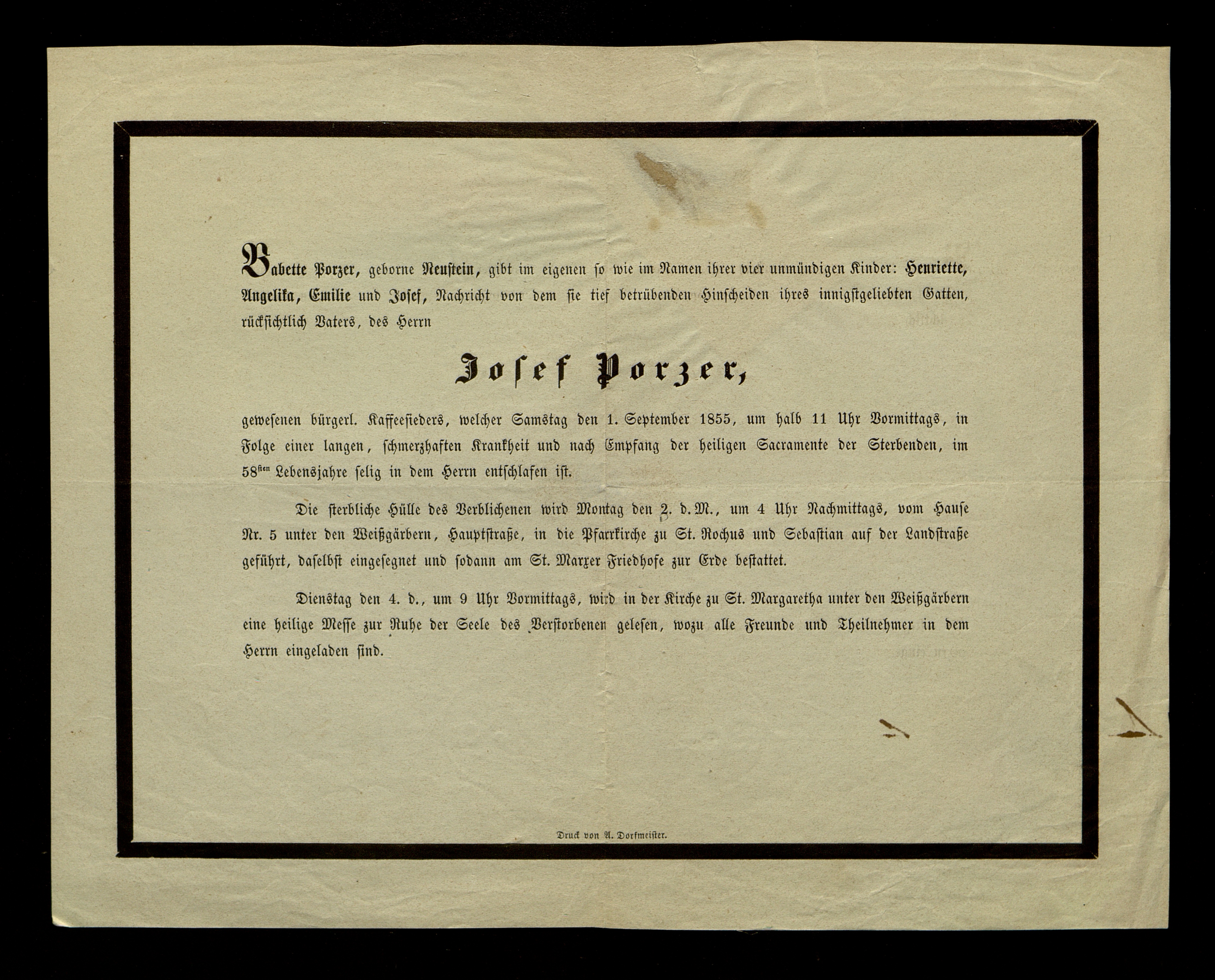 Babette Porzer, geborne Neustein, gibt im eigenen so wie im Namen ihrer vier unmündigen Kinder: Henriette, Angelika, Emilie und Josef, Nachricht von dem sie tief betrübenden Hinscheiden ihres innigstgeliebten Gatten, rücksichtlich Vaters, des Herrn

Josef Porzer,

gewesenen bürgerl. Kaffeesieders, welcher Samstag den 1. September 1855, um halb 11 Uhr Vormittags, in Folge einer langen, schmerzhaften Krankheit und nach Empfang der heiligen Sacramente der Sterbenden, im 58sten Lebensjahre selig in dem Herrn entschlafen ist.

Die sterbliche Hülle des Verblichenen wird Montag den 2. d. M., um 4 Uhr Nachmittags, vom Hause Nr. 5 unter den Weißgärbern, Hauptstraße, in die Pfarrkirche zu St. Rochus und Sebastian auf der Landstraße geführt, daselbst eingesegnet und sodann am St. Marxer Friedhofe zur Erde bestattet.

Dienstag den 4. d., um 9 Uhr Vormittags, wird in der Kirche zu St. Margaretha unter den Weißgärbern eine heilige Messe zur Ruhe der Seele des Verstorbenen gelesen, wozu alle Freunde und Theilnehmer in dem Herrn eingeladen sind.

Druck von A. Dorfmeister.